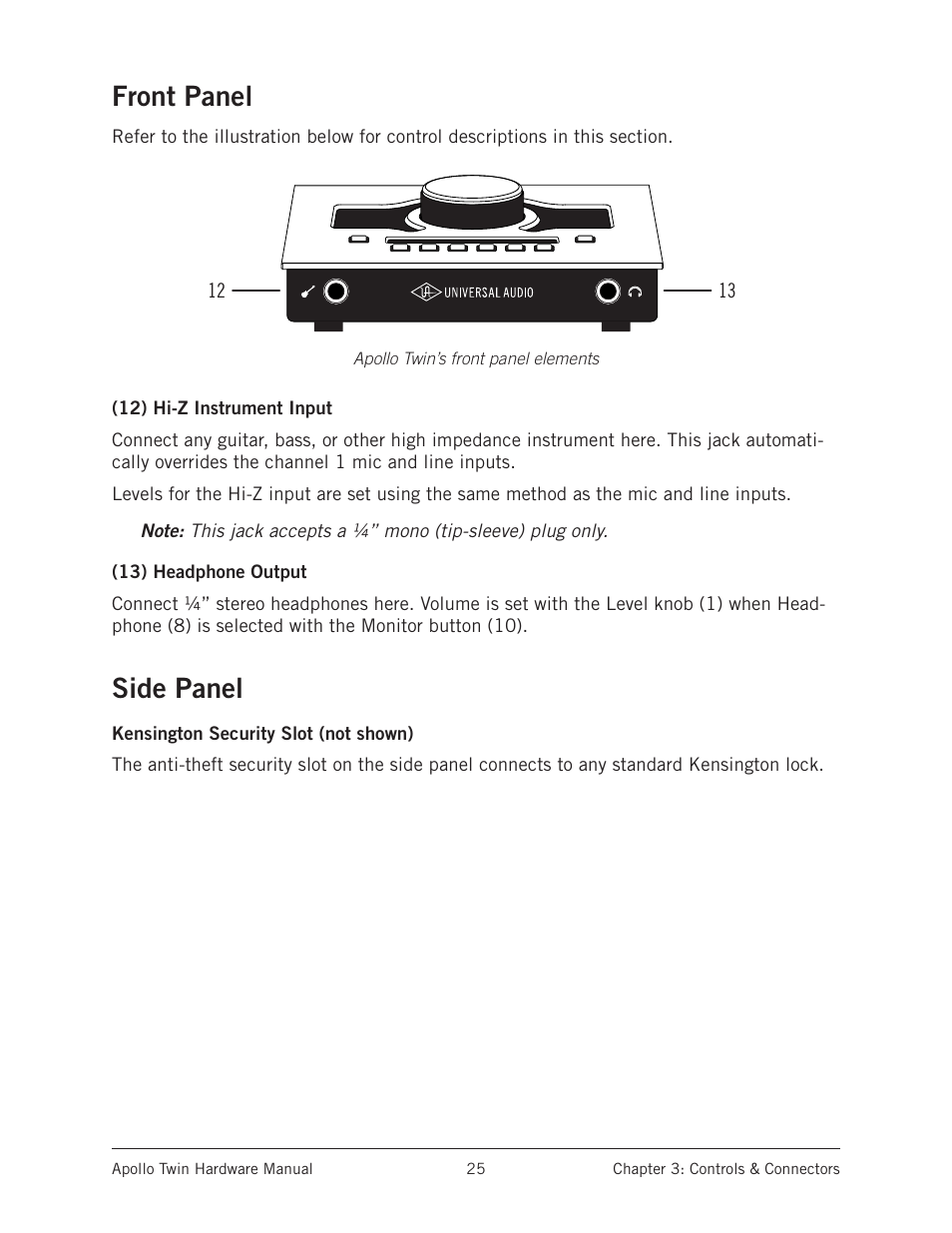 Front Panel

Refer to the illustration below for control descriptions in this section.

12

UNIVERSAL AUDIO

13

Apollo Twin's front panel elements

(12) Hi-Z Instrument Input

Connect any guitar, bass, or other high impedance instrument here. This jack automatically overrides the channel 1 mic and line inputs.

Levels for the Hi-Z input are set using the same method as the mic and line inputs.

Note: This jack accepts a ¼" mono (tip-sleeve) plug only.

(13) Headphone Output

Connect ¼" stereo headphones here. Volume is set with the Level knob (1) when Headphone (8) is selected with the Monitor button (10).

Side Panel

Kensington Security Slot (not shown)

The anti-theft security slot on the side panel connects to any standard Kensington lock.

Apollo Twin Hardware Manual 25 Chapter 3: Controls & Connectors